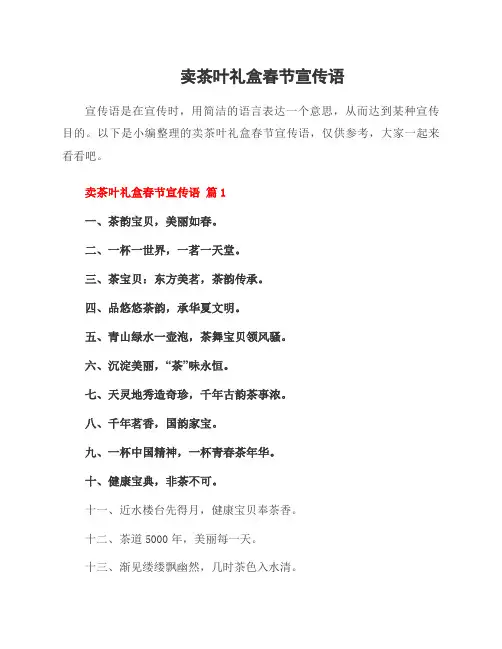 卖茶叶礼盒春节宣传语

宣传语是在宣传时，用简洁的语言表达一个意思，从而达到某种宣传目的。以下是小编整理的卖茶叶礼盒春节宣传语，仅供参考，大家一起来看看吧。

卖茶叶礼盒春节宣传语 篇1

一、茶韵宝贝，美丽如春。

二、一杯一世界，一茗一天堂。

三、茶宝贝：东方美茗，茶韵传承。

四、品悠悠茶韵，承华夏文明。

五、青山绿水一壶泡，茶舞宝贝领风骚。

六、沉淀美丽，“茶”味永恒。

七、天灵地秀造奇珍，千年古韵茶事浓。

八、千年茗香，国韵家宝。

九、一杯中国精神，一杯青春茶年华。

十、健康宝典，非茶不可。

十一、近水楼台先得月，健康宝贝奉茶香。

十二、茶道5000年，美丽每一天。

十三、渐见缕缕飘幽然，几时茶色入水清。